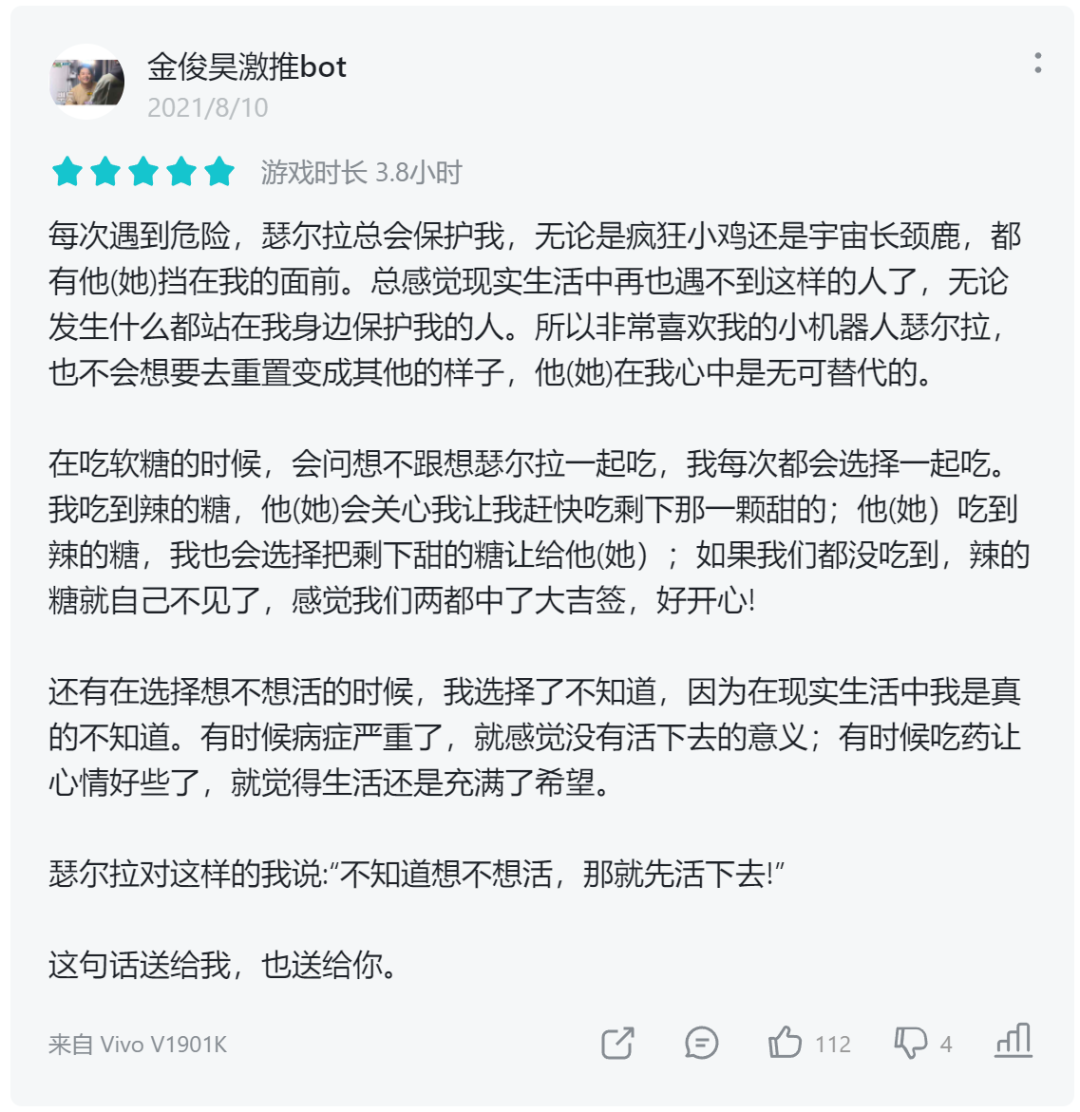 金俊昊激推bot
2021/8/10

游戏时长 3.8小时

每次遇到危险，瑟尔拉总会保护我，无论是疯狂小鸡还是宇宙长颈鹿，都有他(她)挡在我的面前。总感觉现实生活中再也遇不到这样的人了，无论发生什么都站在我身边保护我的人。所以非常喜欢我的小机器人瑟尔拉，也不会想要去重置变成其他的样子，他(她)在我心中是无可替代的。

在吃软糖的时候，会问想不跟想瑟尔拉一起吃，我每次都会选择一起吃。我吃到辣的糖，他(她)会关心我让我赶快吃剩下那一颗甜的；他(她）吃到辣的糖，我也会选择把剩下甜的糖让给他(她）；如果我们都没吃到，辣的糖就自己不见了，感觉我们两都中了大吉签，好开心!

还有在选择想不想活的时候，我选择了不知道，因为在现实生活中我是真的不知道。有时候病症严重了，就感觉没有活下去的意义；有时候吃药让心情好些了，就觉得生活还是充满了希望。

瑟尔拉对这样的我说:“不知道想不想活，那就先活下去!”

这句话送给我，也送给你。

来自 Vivo V1901K 112 4